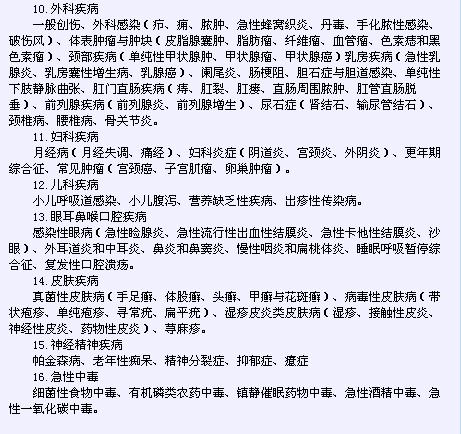 10.外科疾病

一般创伤、外科感染（疖、痈、脓肿、急性蜂窝织炎、丹毒、手化脓性感染、破伤风）、体表肿瘤与肿块（皮脂腺囊肿、脂肪瘤、纤维瘤、血管瘤、色素痣和黑色素瘤）、颈部疾病（单纯性甲状腺肿、甲状腺瘤、甲状腺癌）乳房疾病（急性乳腺炎、乳房囊性增生病、乳腺癌）、阑尾炎、肠梗阻、胆石症与胆道感染、单纯性下肢静脉曲张、肛门直肠疾病（痔、肛裂、肛瘘、直肠周围脓肿、肛管直肠脱垂）、前列腺疾病（前列腺炎、前列腺增生）、尿石症（肾结石、输尿管结石）、颈椎病、腰椎病、骨关节炎。

11.妇科疾病

月经病（月经失调、痛经）、妇科炎症（阴道炎、宫颈炎、外阴炎）、更年期综合征、常见肿瘤（宫颈癌、子宫肌瘤、卵巢肿瘤）。

12.儿科疾病

小儿呼吸道感染、小儿腹泻、营养缺乏性疾病、出疹性传染病。

13.眼耳鼻喉口腔疾病

感染性眼病（急性睑腺炎、急性流行性出血性结膜炎、急性卡他性结膜炎、沙眼）、外耳道炎和中耳炎、鼻炎和鼻窦炎、慢性咽炎和扁桃体炎、睡眠呼吸暂停综合征、复发性口腔溃疡。

14.皮肤疾病

真菌性皮肤病（手足癣、体股癣、头癣、甲癣与花斑癣）、病毒性皮肤病（带状疱疹、单纯疱疹、寻常疣、扁平疣）、湿疹皮炎类皮肤病（湿疹、接触性皮炎、神经性皮炎、药物性皮炎）、荨麻疹。

15.神经精神疾病

帕金森病、老年性痴呆、精神分裂症、抑郁症、癔症

16.急性中毒

细菌性食物中毒、有机磷类农药中毒、镇静催眠药物中毒、急性酒精中毒、急性一氧化碳中毒。